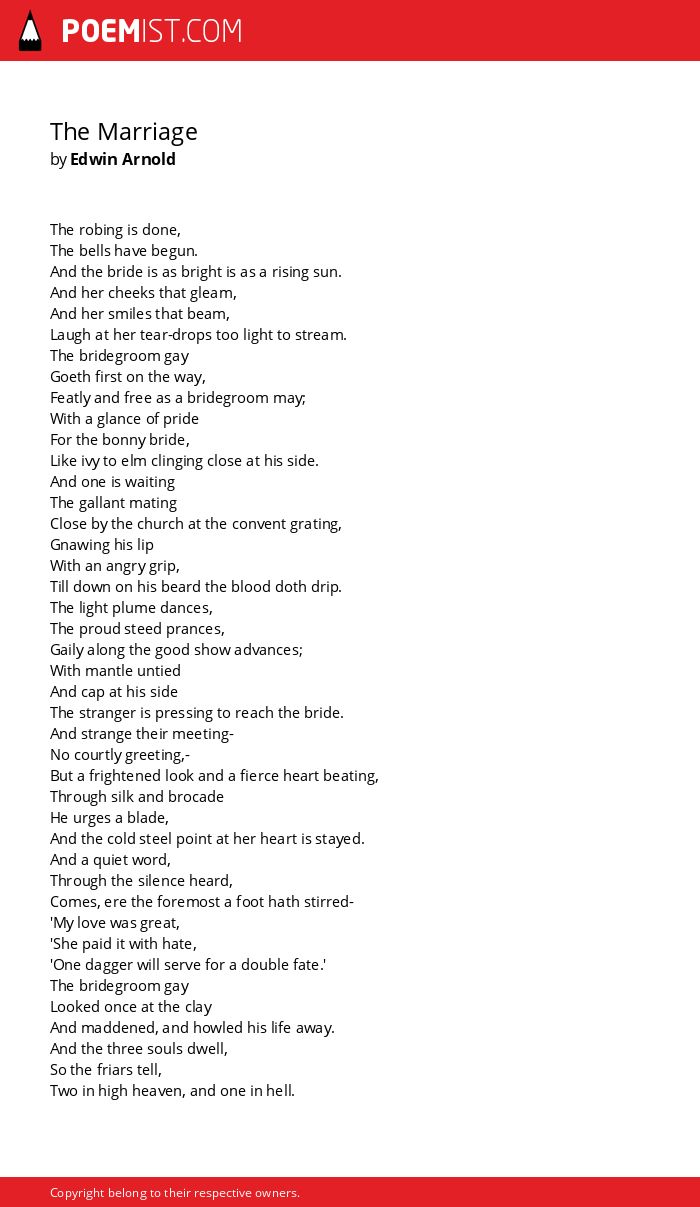 POEMIST.COM

The Marriage
by Edwin Arnold

The robing is done,
The bells have begun.
And the bride is as bright is as a rising sun.
And her cheeks that gleam,
And her smiles that beam,
Laugh at her tear-drops too light to stream.
The bridegroom gay
Goeth first on the way,
Featly and free as a bridegroom may;
With a glance of pride
For the bonny bride,
Like ivy to elm clinging close at his side.
And one is waiting
The gallant mating
Close by the church at the convent grating,
Gnawing his lip
With an angry grip,
Till down on his beard the blood doth drip.
The light plume dances,
The proud steed prances,
Gaily along the good show advances;
With mantle untied
And cap at his side
The stranger is pressing to reach the bride.
And strange their meeting-
No courtly greeting,-
But a frightened look and a fierce heart beating,
Through silk and brocade
He urges a blade,
And the cold steel point at her heart is stayed.
And a quiet word,
Through the silence heard,
Comes, ere the foremost a foot hath stirred-
'My love was great,
'She paid it with hate,
'One dagger will serve for a double fate.'
The bridegroom gay
Looked once at the clay
And maddened, and howled his life away.
And the three souls dwell,
So the friars tell,
Two in high heaven, and one in hell.

Copyright belong to their respective owners.